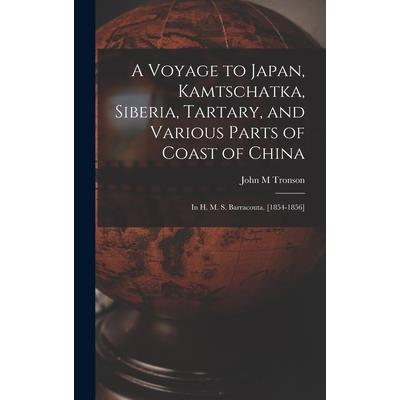 A Voyage to Japan, Kamtschatka, Siberia, Tartary, and Various Parts of Coast of China

John M Tronson

In H. M. S. Barracouta. [1854-1856]